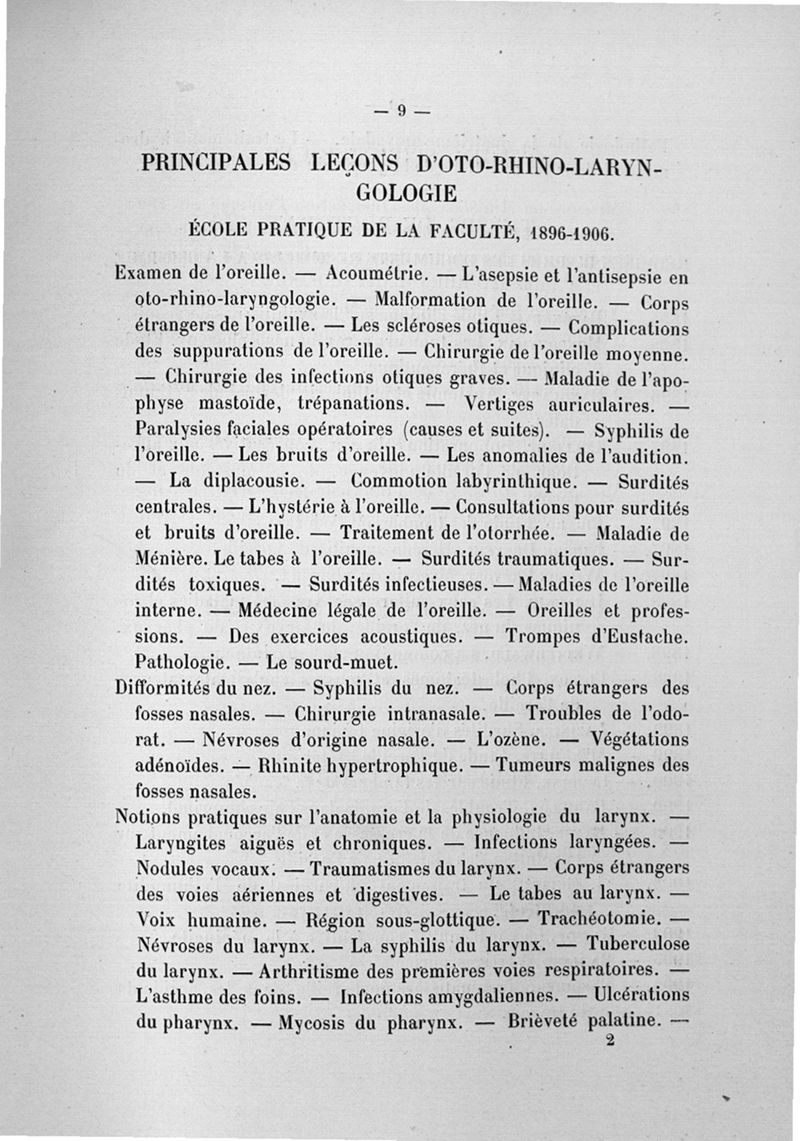 — 9 —

PRINCIPALES LEÇONS D'OTO-RHINO-LARYNGOLOGIE

ÉCOLE PRATIQUE DE LA FACULTÉ, 1896-1906.

Examen de l'oreille. — Acoumétrie. — L'asepsie et l'antisepsie en oto-rhino-laryngologie. — Malformation de l'oreille. — Corps étrangers de l'oreille. — Les scléroses otiques. — Complications des suppurations de l'oreille. — Chirurgie de l'oreille moyenne. — Chirurgie des infections otiques graves. — Maladie de l'apophyse mastoïde, trépanations. — Vertiges auriculaires. — Paralysies faciales opératoires (causes et suites). — Syphilis de l'oreille. — Les bruits d'oreille. — Les anomalies de l'audition. — La diplacousie. — Commotion labyrinthique. — Surdités centrales. — L'hystérie à l'oreille. — Consultations pour surdités et bruits d'oreille. — Traitement de l'otorrhée. — Maladie de Ménière. Le tabes à l'oreille. — Surdités traumatiques. — Surdités toxiques. — Surdités infectieuses. — Maladies de l'oreille interne. — Médecine légale de l'oreille. — Oreilles et professions. — Des exercices acoustiques. — Trompes d'Eustache. Pathologie. — Le sourd-muet.

Difformités du nez. — Syphilis du nez. — Corps étrangers des fosses nasales. — Chirurgie intranasale. — Troubles de l'odorat. — Névroses d'origine nasale. — L'ozène. — Végétations adénoïdes. — Rhinite hypertrophique. — Tumeurs malignes des fosses nasales.

Notions pratiques sur l'anatomie et la physiologie du larynx. — Laryngites aiguës et chroniques. — Infections laryngées. — Nodules vocaux. — Traumatismes du larynx. — Corps étrangers des voies aériennes et digestives. — Le tabes au larynx. — Voix humaine. — Région sous-glottique. — Trachéotomie. — Névroses du larynx. — La syphilis du larynx. — Tuberculose du larynx. — Arthritisme des premières voies respiratoires. — L'asthme des foins. — Infections amygdaliennes. — Ulcérations du pharynx. — Mycosis du pharynx. — Brièveté palatine. —

2